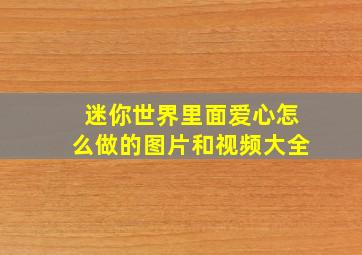 迷你世界里面爱心怎么做的图片和视频大全